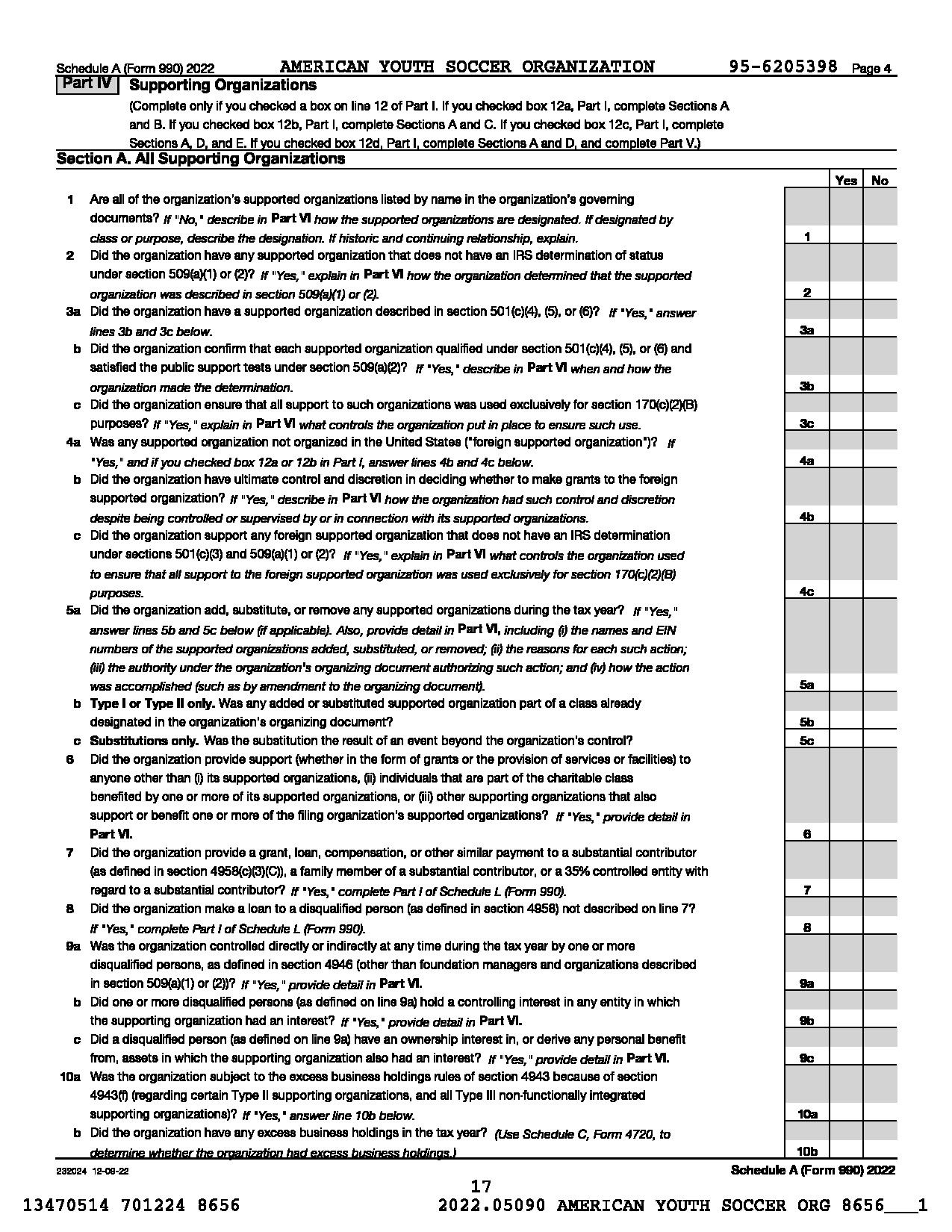 Schedule A (Form 990) 2022 AMERICAN YOUTH SOCCER ORGANIZATION 95-6205398 Page 4

Part IV Supporting Organizations

(Complete only if you checked a box on line 12 of Part I. If you checked box 12a, Part I, complete Sections A and B. If you checked box 12b, Part I, complete Sections A and C. If you checked box 12c, Part I, complete Sections A, D, and E. If you checked box 12d, Part I, complete Sections A and D, and complete Part V.)

Section A. All Supporting Organizations

| | | | Yes | No |
|---|---|---|---|---|
| 1 | Are all of the organization's supported organizations listed by name in the organization's governing documents? If "No," describe in Part VI how the supported organizations are designated. If designated by class or purpose, describe the designation. If historic and continuing relationship, explain. | 1 | | |
| 2 | Did the organization have any supported organization that does not have an IRS determination of status under section 509(a)(1) or (2)? If "Yes," explain in Part VI how the organization determined that the supported organization was described in section 509(a)(1) or (2). | 2 | | |
| 3a | Did the organization have a supported organization described in section 501(c)(4), (5), or (6)? If "Yes," answer lines 3b and 3c below. | 3a | | |
| b | Did the organization confirm that each supported organization qualified under section 501(c)(4), (5), or (6) and satisfied the public support tests under section 509(a)(2)? If "Yes," describe in Part VI when and how the organization made the determination. | 3b | | |
| c | Did the organization ensure that all support to such organizations was used exclusively for section 170(c)(2)(B) purposes? If "Yes," explain in Part VI what controls the organization put in place to ensure such use. | 3c | | |
| 4a | Was any supported organization not organized in the United States ("foreign supported organization")? If "Yes," and if you checked box 12a or 12b in Part I, answer lines 4b and 4c below. | 4a | | |
| b | Did the organization have ultimate control and discretion in deciding whether to make grants to the foreign supported organization? If "Yes," describe in Part VI how the organization had such control and discretion despite being controlled or supervised by or in connection with its supported organizations. | 4b | | |
| c | Did the organization support any foreign supported organization that does not have an IRS determination under sections 501(c)(3) and 509(a)(1) or (2)? If "Yes," explain in Part VI what controls the organization used to ensure that all support to the foreign supported organization was used exclusively for section 170(c)(2)(B) purposes. | 4c | | |
| 5a | Did the organization add, substitute, or remove any supported organizations during the tax year? If "Yes," answer lines 5b and 5c below (if applicable). Also, provide detail in Part VI, including (i) the names and EIN numbers of the supported organizations added, substituted, or removed; (ii) the reasons for each such action; (iii) the authority under the organization's organizing document authorizing such action; and (iv) how the action was accomplished (such as by amendment to the organizing document). | 5a | | |
| b | Type I or Type II only. Was any added or substituted supported organization part of a class already designated in the organization's organizing document? | 5b | | |
| c | Substitutions only. Was the substitution the result of an event beyond the organization's control? | 5c | | |
| 6 | Did the organization provide support (whether in the form of grants or the provision of services or facilities) to anyone other than (i) its supported organizations, (ii) individuals that are part of the charitable class benefited by one or more of its supported organizations, or (iii) other supporting organizations that also support or benefit one or more of the filing organization's supported organizations? If "Yes," provide detail in Part VI. | 6 | | |
| 7 | Did the organization provide a grant, loan, compensation, or other similar payment to a substantial contributor (as defined in section 4958(c)(3)(C)), a family member of a substantial contributor, or a 35% controlled entity with regard to a substantial contributor? If "Yes," complete Part I of Schedule L (Form 990). | 7 | | |
| 8 | Did the organization make a loan to a disqualified person (as defined in section 4958) not described on line 7? If "Yes," complete Part I of Schedule L (Form 990). | 8 | | |
| 9a | Was the organization controlled directly or indirectly at any time during the tax year by one or more disqualified persons, as defined in section 4946 (other than foundation managers and organizations described in section 509(a)(1) or (2))? If "Yes," provide detail in Part VI. | 9a | | |
| b | Did one or more disqualified persons (as defined on line 9a) hold a controlling interest in any entity in which the supporting organization had an interest? If "Yes," provide detail in Part VI. | 9b | | |
| c | Did a disqualified person (as defined on line 9a) have an ownership interest in, or derive any personal benefit from, assets in which the supporting organization also had an interest? If "Yes," provide detail in Part VI. | 9c | | |
| 10a | Was the organization subject to the excess business holdings rules of section 4943 because of section 4943(f) (regarding certain Type II supporting organizations, and all Type III non-functionally integrated supporting organizations)? If "Yes," answer line 10b below. | 10a | | |
| b | Did the organization have any excess business holdings in the tax year? (Use Schedule C, Form 4720, to determine whether the organization had excess business holdings.) | 10b | | |

232024 12-09-22 Schedule A (Form 990) 2022

17

13470514 701224 8656 2022.05090 AMERICAN YOUTH SOCCER ORG 8656___1